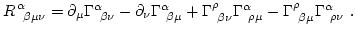 $R^{\alpha}{}_{\beta\mu\nu} = \partial_{\mu}\Gamma^{\alpha}{}_{\beta\nu} - \partial_{\nu}\Gamma^{\alpha}{}_{\beta\mu} + \Gamma^{\rho}{}_{\beta\nu}\Gamma^{\alpha}{}_{\rho\mu} - \Gamma^{\rho}{}_{\beta\mu}\Gamma^{\alpha}{}_{\rho\nu}\ .$